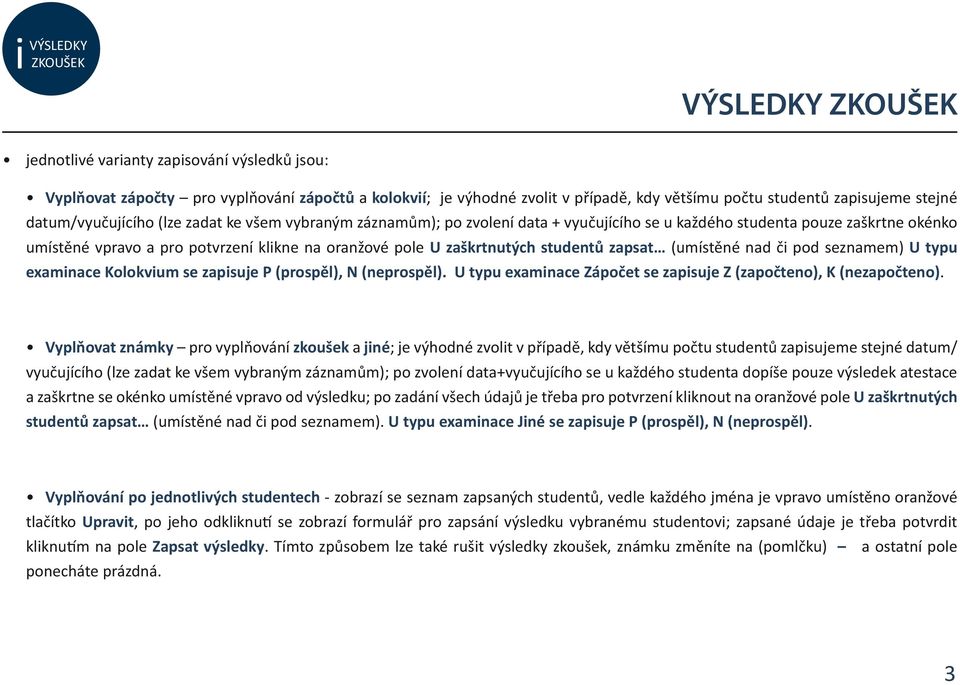 i VÝSLEDKY ZKOUŠEK

VÝSLEDKY ZKOUŠEK

• jednotlivé varianty zapisování výsledků jsou:

• Vyplňovat zápočty – pro vyplňování zápočtů a kolokvií; je výhodné zvolit v případě, kdy většímu počtu studentů zapisujeme stejné datum/vyučujícího (lze zadat ke všem vybraným záznamům); po zvolení data + vyučujícího se u každého studenta pouze zaškrtne okénko umístěné vpravo a pro potvrzení klikne na oranžové pole U zaškrtnutých studentů zapsat… (umístěné nad či pod seznamem) U typu examinace Kolokvium se zapisuje P (prospěl), N (neprospěl). U typu examinace Zápočet se zapisuje Z (započteno), K (nezapočteno).

• Vyplňovat známky – pro vyplňování zkoušek a jiné; je výhodné zvolit v případě, kdy většímu počtu studentů zapisujeme stejné datum/ vyučujícího (lze zadat ke všem vybraným záznamům); po zvolení data+vyučujícího se u každého studenta dopíše pouze výsledek atestace a zaškrtne se okénko umístěné vpravo od výsledku; po zadání všech údajů je třeba pro potvrzení kliknout na oranžové pole U zaškrtnutých studentů zapsat… (umístěné nad či pod seznamem). U typu examinace Jiné se zapisuje P (prospěl), N (neprospěl).

• Vyplňování po jednotlivých studentech - zobrazí se seznam zapsaných studentů, vedle každého jména je vpravo umístěno oranžové tlačítko Upravit, po jeho odkliknutí se zobrazí formulář pro zapsání výsledku vybranému studentovi; zapsané údaje je třeba potvrdit kliknutím na pole Zapsat výsledky. Tímto způsobem lze také rušit výsledky zkoušek, známku změníte na (pomlčku) – a ostatní pole ponecháte prázdná.

3